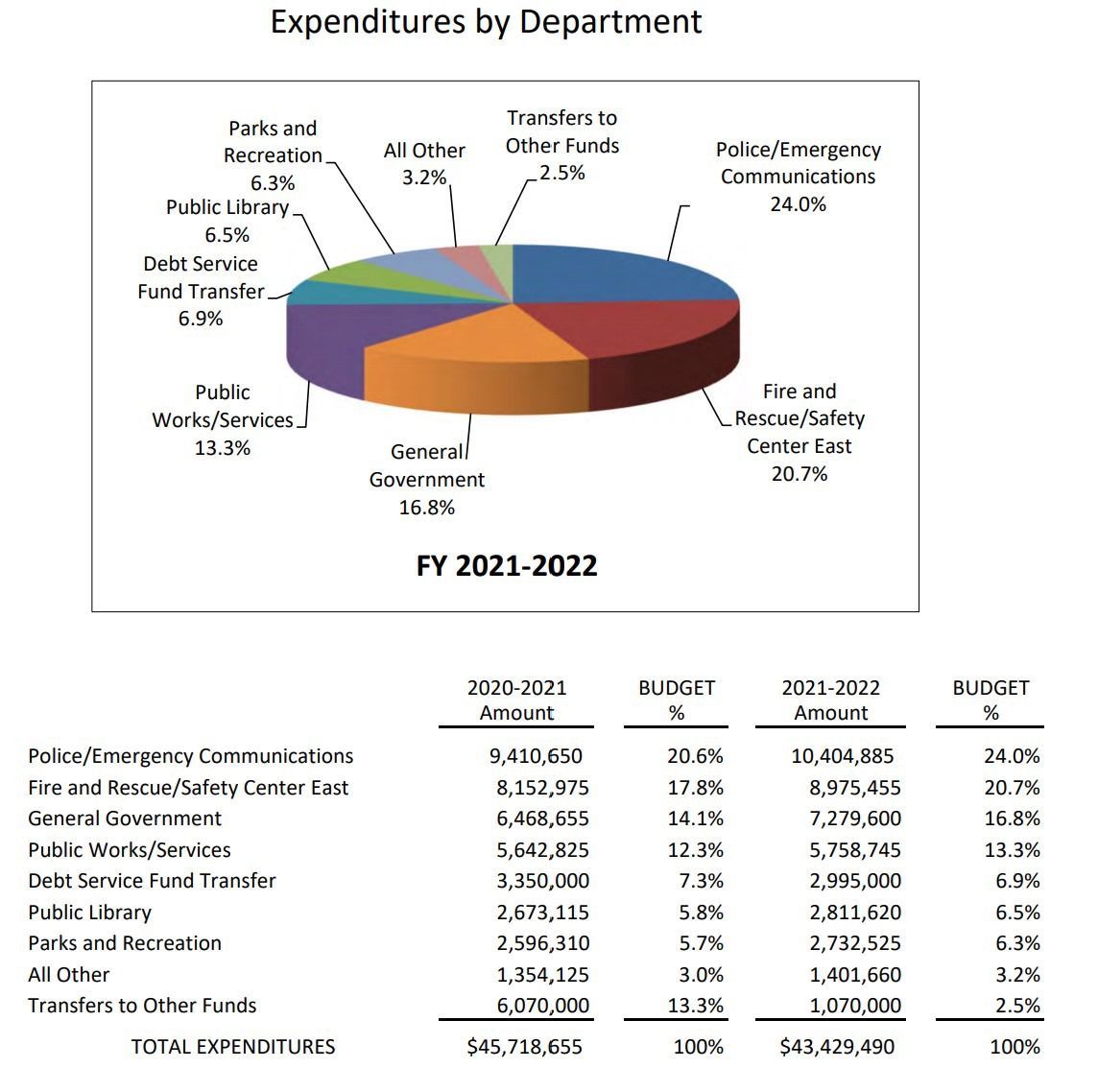 Expenditures by Department

Parks and Recreation 6.3%

All Other 3.2%

Transfers to Other Funds 2.5%

Police/Emergency Communications 24.0%

Public Library 6.5%

Debt Service Fund Transfer 6.9%

Public Works/Services 13.3%

General Government 16.8%

Fire and Rescue/Safety Center East 20.7%

FY 2021-2022

| | 2020-2021 Amount | BUDGET % | 2021-2022 Amount | BUDGET % |
|---|---|---|---|---|
| Police/Emergency Communications | 9,410,650 | 20.6% | 10,404,885 | 24.0% |
| Fire and Rescue/Safety Center East | 8,152,975 | 17.8% | 8,975,455 | 20.7% |
| General Government | 6,468,655 | 14.1% | 7,279,600 | 16.8% |
| Public Works/Services | 5,642,825 | 12.3% | 5,758,745 | 13.3% |
| Debt Service Fund Transfer | 3,350,000 | 7.3% | 2,995,000 | 6.9% |
| Public Library | 2,673,115 | 5.8% | 2,811,620 | 6.5% |
| Parks and Recreation | 2,596,310 | 5.7% | 2,732,525 | 6.3% |
| All Other | 1,354,125 | 3.0% | 1,401,660 | 3.2% |
| Transfers to Other Funds | 6,070,000 | 13.3% | 1,070,000 | 2.5% |
| TOTAL EXPENDITURES | $45,718,655 | 100% | $43,429,490 | 100% |